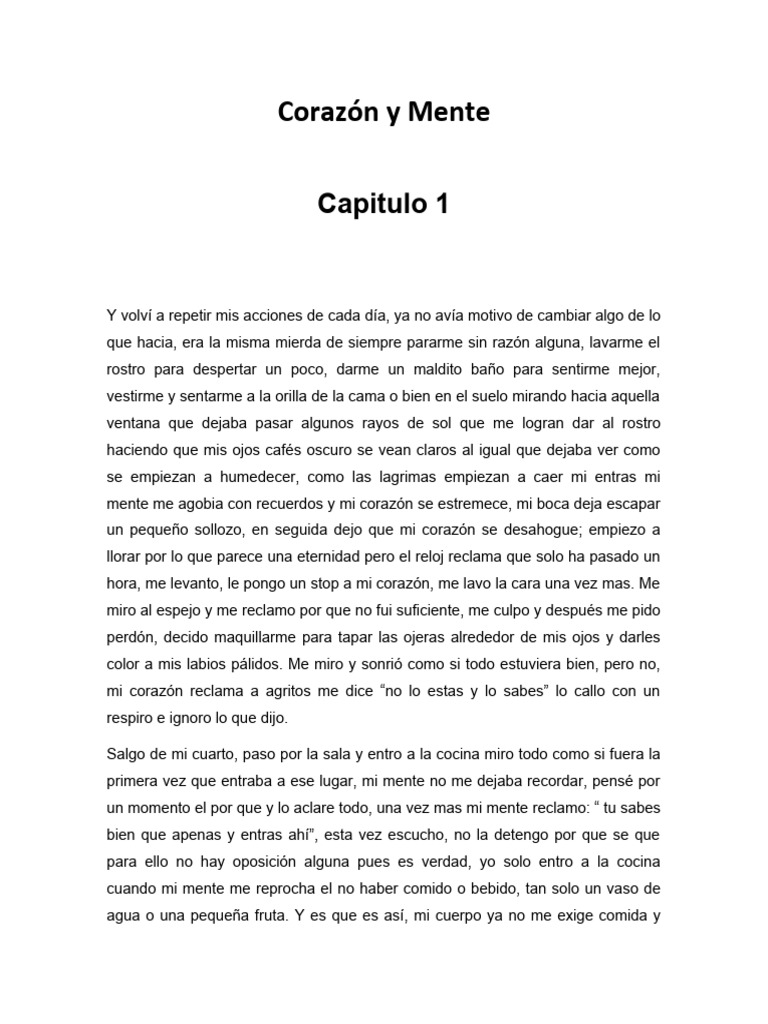 Corazón y Mente

Capitulo 1

Y volví a repetir mis acciones de cada día, ya no avía motivo de cambiar algo de lo que hacia, era la misma mierda de siempre pararme sin razón alguna, lavarme el rostro para despertar un poco, darme un maldito baño para sentirme mejor, vestirme y sentarme a la orilla de la cama o bien en el suelo mirando hacia aquella ventana que dejaba pasar algunos rayos de sol que me logran dar al rostro haciendo que mis ojos cafés oscuro se vean claros al igual que dejaba ver como se empiezan a humedecer, como las lagrimas empiezan a caer mi entras mi mente me agobia con recuerdos y mi corazón se estremece, mi boca deja escapar un pequeño sollozo, en seguida dejo que mi corazón se desahogue; empiezo a llorar por lo que parece una eternidad pero el reloj reclama que solo ha pasado un hora, me levanto, le pongo un stop a mi corazón, me lavo la cara una vez mas. Me miro al espejo y me reclamo por que no fui suficiente, me culpo y después me pido perdón, decido maquillarme para tapar las ojeras alrededor de mis ojos y darles color a mis labios pálidos. Me miro y sonrió como si todo estuviera bien, pero no, mi corazón reclama a agritos me dice “no lo estas y lo sabes” lo callo con un respiro e ignoro lo que dijo.

Salgo de mi cuarto, paso por la sala y entro a la cocina miro todo como si fuera la primera vez que entraba a ese lugar, mi mente no me dejaba recordar, pensé por un momento el por que y lo aclare todo, una vez mas mi mente reclamo: “ tu sabes bien que apenas y entras ahí”, esta vez escucho, no la detengo por que se que para ello no hay oposición alguna pues es verdad, yo solo entro a la cocina cuando mi mente me reprocha el no haber comido o bebido, tan solo un vaso de agua o una pequeña fruta. Y es que es así, mi cuerpo ya no me exige comida y